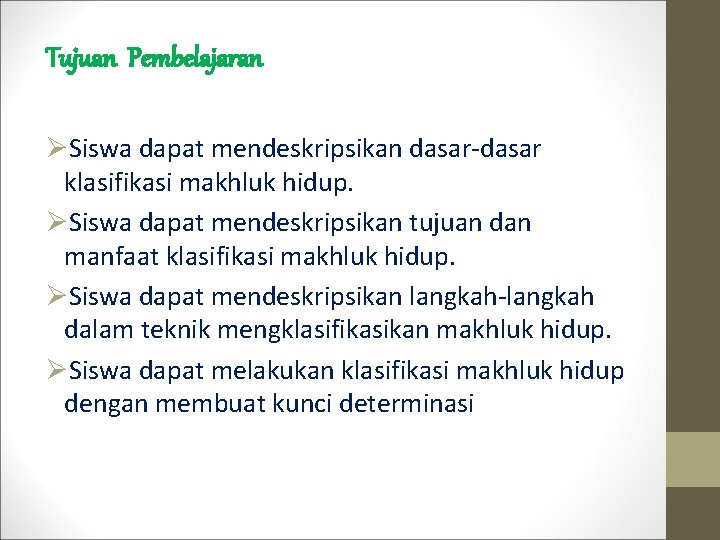 Tujuan Pembelajaran

➢Siswa dapat mendeskripsikan dasar-dasar klasifikasi makhluk hidup.

➢Siswa dapat mendeskripsikan tujuan dan manfaat klasifikasi makhluk hidup.

➢Siswa dapat mendeskripsikan langkah-langkah dalam teknik mengklasifikasikan makhluk hidup.

➢Siswa dapat melakukan klasifikasi makhluk hidup dengan membuat kunci determinasi